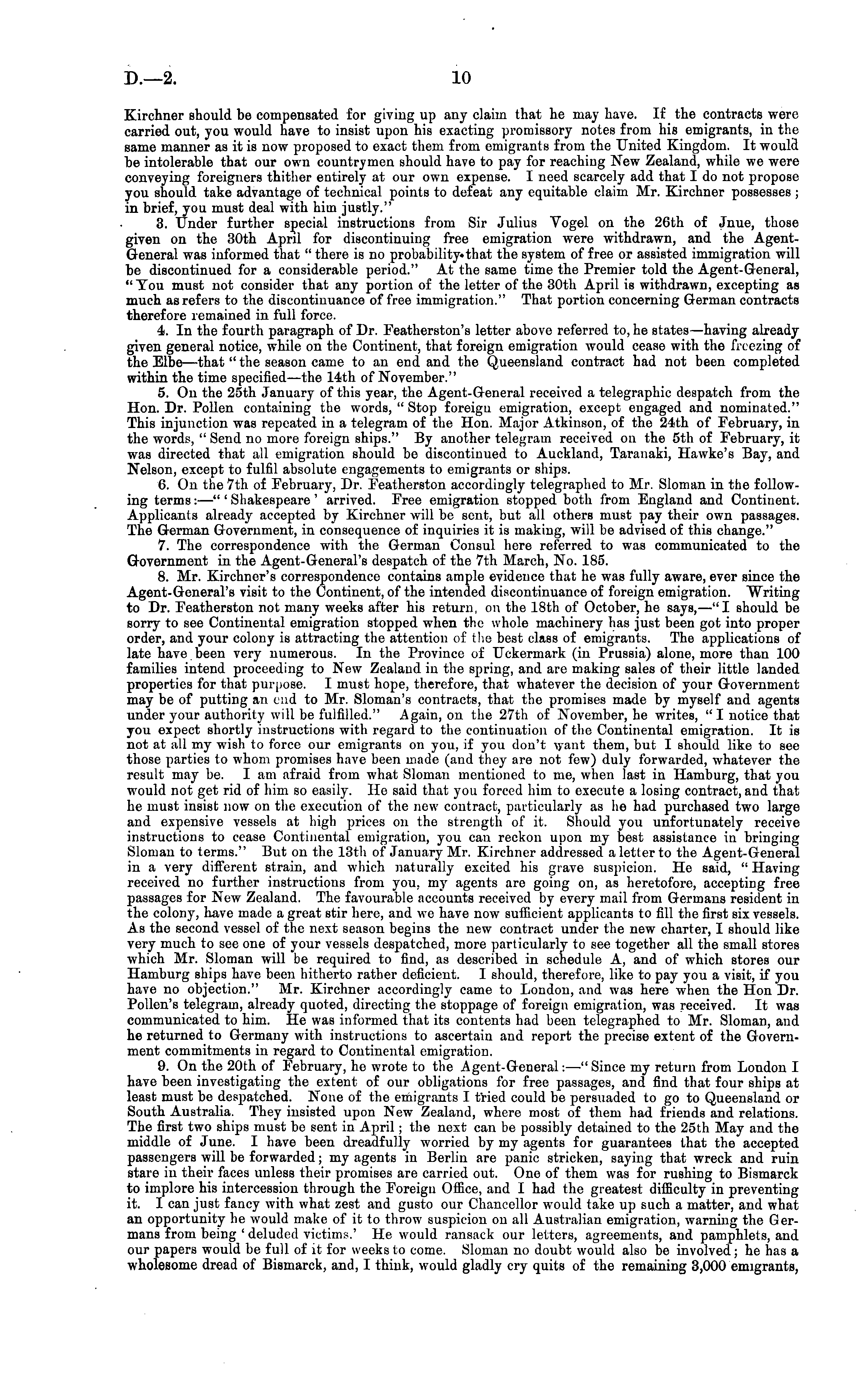 D.—2. 10

Kirchner should be compensated for giving up any claim that he may have. If the contracts were carried out, you would have to insist upon his exacting promissory notes from his emigrants, in the same manner as it is now proposed to exact them from emigrants from the United Kingdom. It would be intolerable that our own countrymen should have to pay for reaching New Zealand, while we were conveying foreigners thither entirely at our own expense. I need scarcely add that I do not propose you should take advantage of technical points to defeat any equitable claim Mr. Kirchner possesses; in brief, you must deal with him justly."

3. Under further special instructions from Sir Julius Vogel on the 26th of Jnue, those given on the 30th April for discontinuing free emigration were withdrawn, and the Agent-General was informed that "there is no probability that the system of free or assisted immigration will be discontinued for a considerable period." At the same time the Premier told the Agent-General, "You must not consider that any portion of the letter of the 30th April is withdrawn, excepting as much as refers to the discontinuance of free immigration." That portion concerning German contracts therefore remained in full force.

4. In the fourth paragraph of Dr. Featherston's letter above referred to, he states—having already given general notice, while on the Continent, that foreign emigration would cease with the freezing of the Elbe—that "the season came to an end and the Queensland contract had not been completed within the time specified—the 14th of November."

5. On the 25th January of this year, the Agent-General received a telegraphic despatch from the Hon. Dr. Pollen containing the words, "Stop foreign emigration, except engaged and nominated." This injunction was repeated in a telegram of the Hon. Major Atkinson, of the 24th of February, in the words, "Send no more foreign ships." By another telegram received on the 5th of February, it was directed that all emigration should be discontinued to Auckland, Taranaki, Hawke's Bay, and Nelson, except to fulfil absolute engagements to emigrants or ships.

6. On the 7th of February, Dr. Featherston accordingly telegraphed to Mr. Sloman in the following terms:—"'Shakespeare' arrived. Free emigration stopped both from England and Continent. Applicants already accepted by Kirchner will be sent, but all others must pay their own passages. The German Government, in consequence of inquiries it is making, will be advised of this change."

7. The correspondence with the German Consul here referred to was communicated to the Government in the Agent-General's despatch of the 7th March, No. 185.

8. Mr. Kirchner's correspondence contains ample evidence that he was fully aware, ever since the Agent-General's visit to the Continent, of the intended discontinuance of foreign emigration. Writing to Dr. Featherston not many weeks after his return, on the 18th of October, he says,—"I should be sorry to see Continental emigration stopped when the whole machinery has just been got into proper order, and your colony is attracting the attention of the best class of emigrants. The applications of late have been very numerous. In the Province of Uckermark (in Prussia) alone, more than 100 families intend proceeding to New Zealand in the spring, and are making sales of their little landed properties for that purpose. I must hope, therefore, that whatever the decision of your Government may be of putting an end to Mr. Sloman's contracts, that the promises made by myself and agents under your authority will be fulfilled." Again, on the 27th of November, he writes, "I notice that you expect shortly instructions with regard to the continuation of the Continental emigration. It is not at all my wish to force our emigrants on you, if you don't want them, but I should like to see those parties to whom promises have been made (and they are not few) duly forwarded, whatever the result may be. I am afraid from what Sloman mentioned to me, when last in Hamburg, that you would not get rid of him so easily. He said that you forced him to execute a losing contract, and that he must insist now on the execution of the new contract, particularly as he had purchased two large and expensive vessels at high prices on the strength of it. Should you unfortunately receive instructions to cease Continental emigration, you can reckon upon my best assistance in bringing Sloman to terms." But on the 13th of January Mr. Kirchner addressed a letter to the Agent-General in a very different strain, and which naturally excited his grave suspicion. He said, "Having received no further instructions from you, my agents are going on, as heretofore, accepting free passages for New Zealand. The favourable accounts received by every mail from Germans resident in the colony, have made a great stir here, and we have now sufficient applicants to fill the first six vessels. As the second vessel of the next season begins the new contract under the new charter, I should like very much to see one of your vessels despatched, more particularly to see together all the small stores which Mr. Sloman will be required to find, as described in schedule A, and of which stores our Hamburg ships have been hitherto rather deficient. I should, therefore, like to pay you a visit, if you have no objection." Mr. Kirchner accordingly came to London, and was here when the Hon Dr. Pollen's telegram, already quoted, directing the stoppage of foreign emigration, was received. It was communicated to him. He was informed that its contents had been telegraphed to Mr. Sloman, and he returned to Germany with instructions to ascertain and report the precise extent of the Government commitments in regard to Continental emigration.

9. On the 20th of February, he wrote to the Agent-General:—"Since my return from London I have been investigating the extent of our obligations for free passages, and find that four ships at least must be despatched. None of the emigrants I tried could be persuaded to go to Queensland or South Australia. They insisted upon New Zealand, where most of them had friends and relations. The first two ships must be sent in April; the next can be possibly detained to the 25th May and the middle of June. I have been dreadfully worried by my agents for guarantees that the accepted passengers will be forwarded; my agents in Berlin are panic stricken, saying that wreck and ruin stare in their faces unless their promises are carried out. One of them was for rushing to Bismarck to implore his intercession through the Foreign Office, and I had the greatest difficulty in preventing it. I can just fancy with what zest and gusto our Chancellor would take up such a matter, and what an opportunity he would make of it to throw suspicion on all Australian emigration, warning the Germans from being 'deluded victims.' He would ransack our letters, agreements, and pamphlets, and our papers would be full of it for weeks to come. Sloman no doubt would also be involved; he has a wholesome dread of Bismarck, and, I think, would gladly cry quits of the remaining 3,000 emigrants,